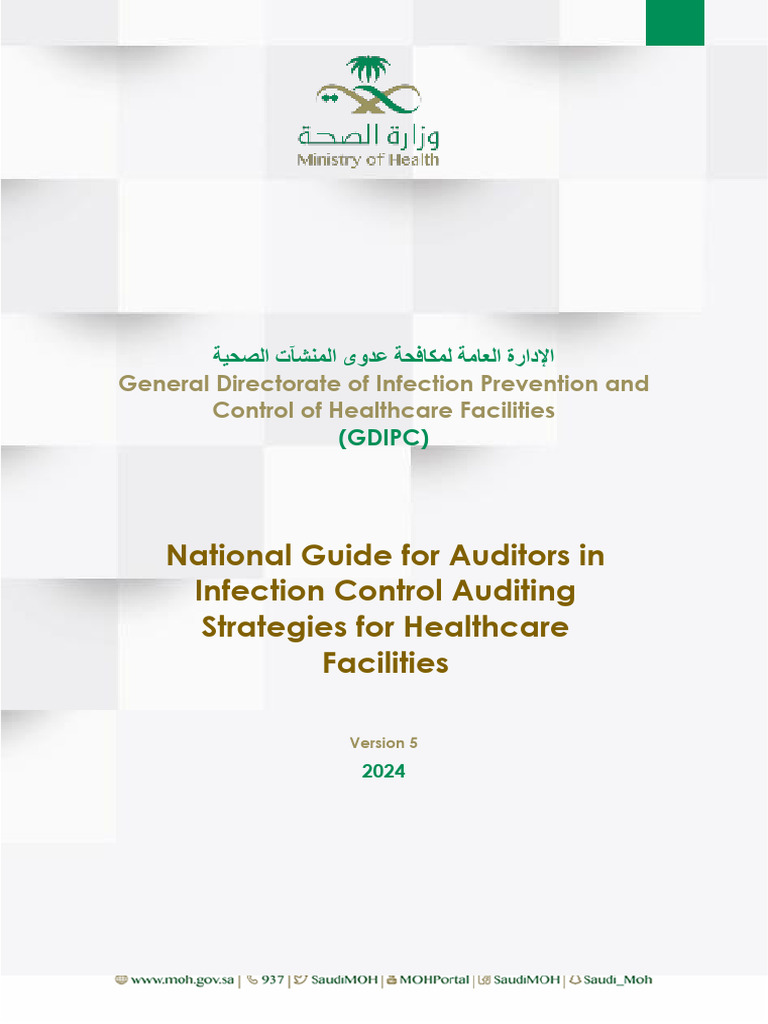 وزارة الصحة
Ministry of Health

الإدارة العامة لمكافحة عدوى المنشآت الصحية
General Directorate of Infection Prevention and Control of Healthcare Facilities
(GDIPC)

National Guide for Auditors in Infection Control Auditing Strategies for Healthcare Facilities

Version 5
2024

www.moh.gov.sa | 937 | SaudiMOH | MOHPortal | SaudiMOH | Saudi_Moh